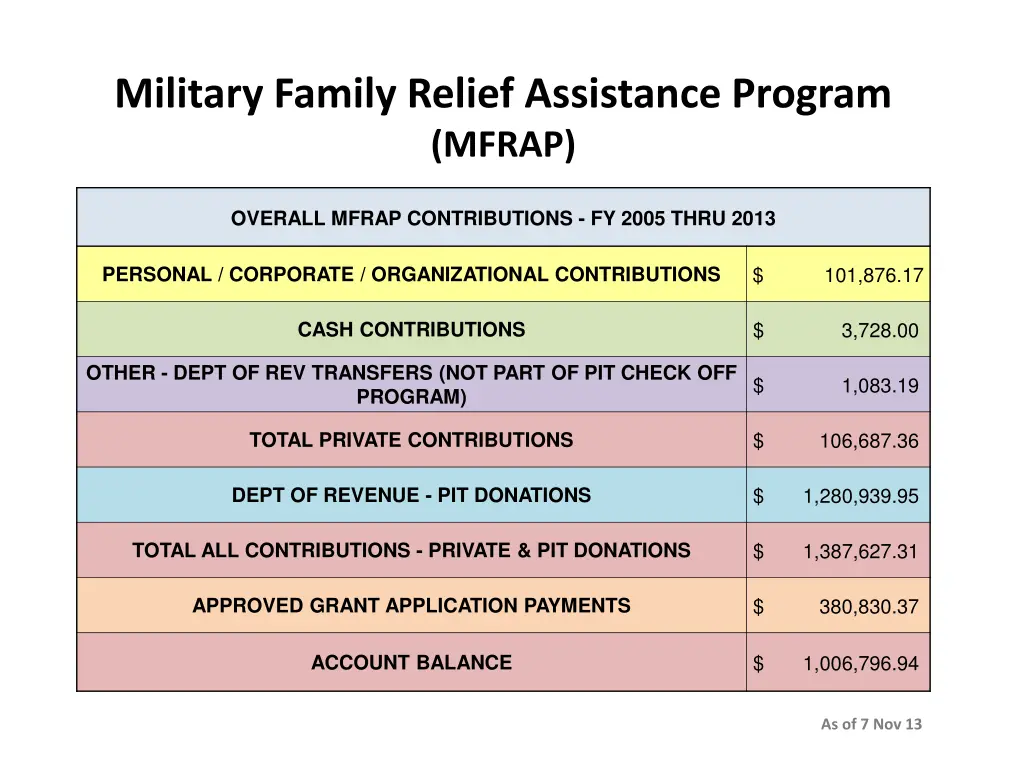 Military Family Relief Assistance Program
(MFRAP)

| OVERALL MFRAP CONTRIBUTIONS - FY 2005 THRU 2013 | |
|---|---|
| PERSONAL / CORPORATE / ORGANIZATIONAL CONTRIBUTIONS | \$ 101,876.17 |
| CASH CONTRIBUTIONS | \$ 3,728.00 |
| OTHER - DEPT OF REV TRANSFERS (NOT PART OF PIT CHECK OFF PROGRAM) | \$ 1,083.19 |
| TOTAL PRIVATE CONTRIBUTIONS | \$ 106,687.36 |
| DEPT OF REVENUE - PIT DONATIONS | \$ 1,280,939.95 |
| TOTAL ALL CONTRIBUTIONS - PRIVATE & PIT DONATIONS | \$ 1,387,627.31 |
| APPROVED GRANT APPLICATION PAYMENTS | \$ 380,830.37 |
| ACCOUNT BALANCE | \$ 1,006,796.94 |

As of 7 Nov 13